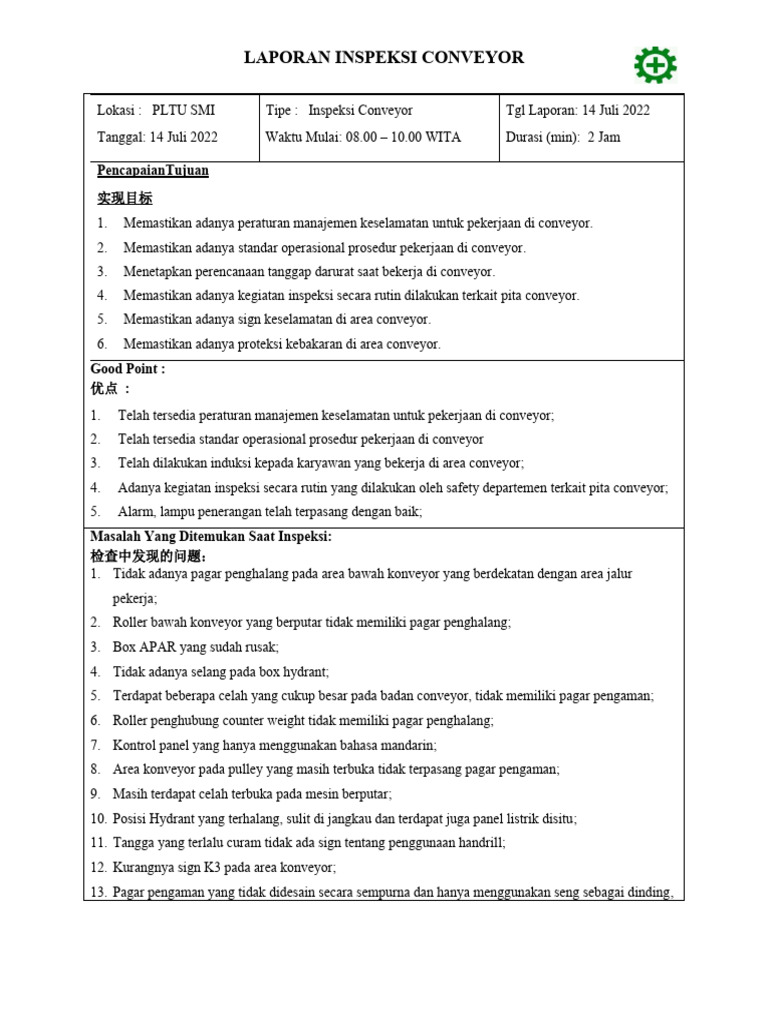 LAPORAN INSPEKSI CONVEYOR

| Lokasi : PLTU SMI<br>Tanggal: 14 Juli 2022 | Tipe : Inspeksi Conveyor<br>Waktu Mulai: 08.00 – 10.00 WITA | Tgl Laporan: 14 Juli 2022<br>Durasi (min): 2 Jam |
|---|---|---|

PencapaianTujuan
实现目标
1. Memastikan adanya peraturan manajemen keselamatan untuk pekerjaan di conveyor.
2. Memastikan adanya standar operasional prosedur pekerjaan di conveyor.
3. Menetapkan perencanaan tanggap darurat saat bekerja di conveyor.
4. Memastikan adanya kegiatan inspeksi secara rutin dilakukan terkait pita conveyor.
5. Memastikan adanya sign keselamatan di area conveyor.
6. Memastikan adanya proteksi kebakaran di area conveyor.

Good Point :
优点 :
1. Telah tersedia peraturan manajemen keselamatan untuk pekerjaan di conveyor;
2. Telah tersedia standar operasional prosedur pekerjaan di conveyor
3. Telah dilakukan induksi kepada karyawan yang bekerja di area conveyor;
4. Adanya kegiatan inspeksi secara rutin yang dilakukan oleh safety departemen terkait pita conveyor;
5. Alarm, lampu penerangan telah terpasang dengan baik;

Masalah Yang Ditemukan Saat Inspeksi:
检查中发现的问题:
1. Tidak adanya pagar penghalang pada area bawah konveyor yang berdekatan dengan area jalur pekerja;
2. Roller bawah konveyor yang berputar tidak memiliki pagar penghalang;
3. Box APAR yang sudah rusak;
4. Tidak adanya selang pada box hydrant;
5. Terdapat beberapa celah yang cukup besar pada badan conveyor, tidak memiliki pagar pengaman;
6. Roller penghubung counter weight tidak memiliki pagar penghalang;
7. Kontrol panel yang hanya menggunakan bahasa mandarin;
8. Area konveyor pada pulley yang masih terbuka tidak terpasang pagar pengaman;
9. Masih terdapat celah terbuka pada mesin berputar;
10. Posisi Hydrant yang terhalang, sulit di jangkau dan terdapat juga panel listrik disitu;
11. Tangga yang terlalu curam tidak ada sign tentang penggunaan handrill;
12. Kurangnya sign K3 pada area konveyor;
13. Pagar pengaman yang tidak didesain secara sempurna dan hanya menggunakan seng sebagai dinding,